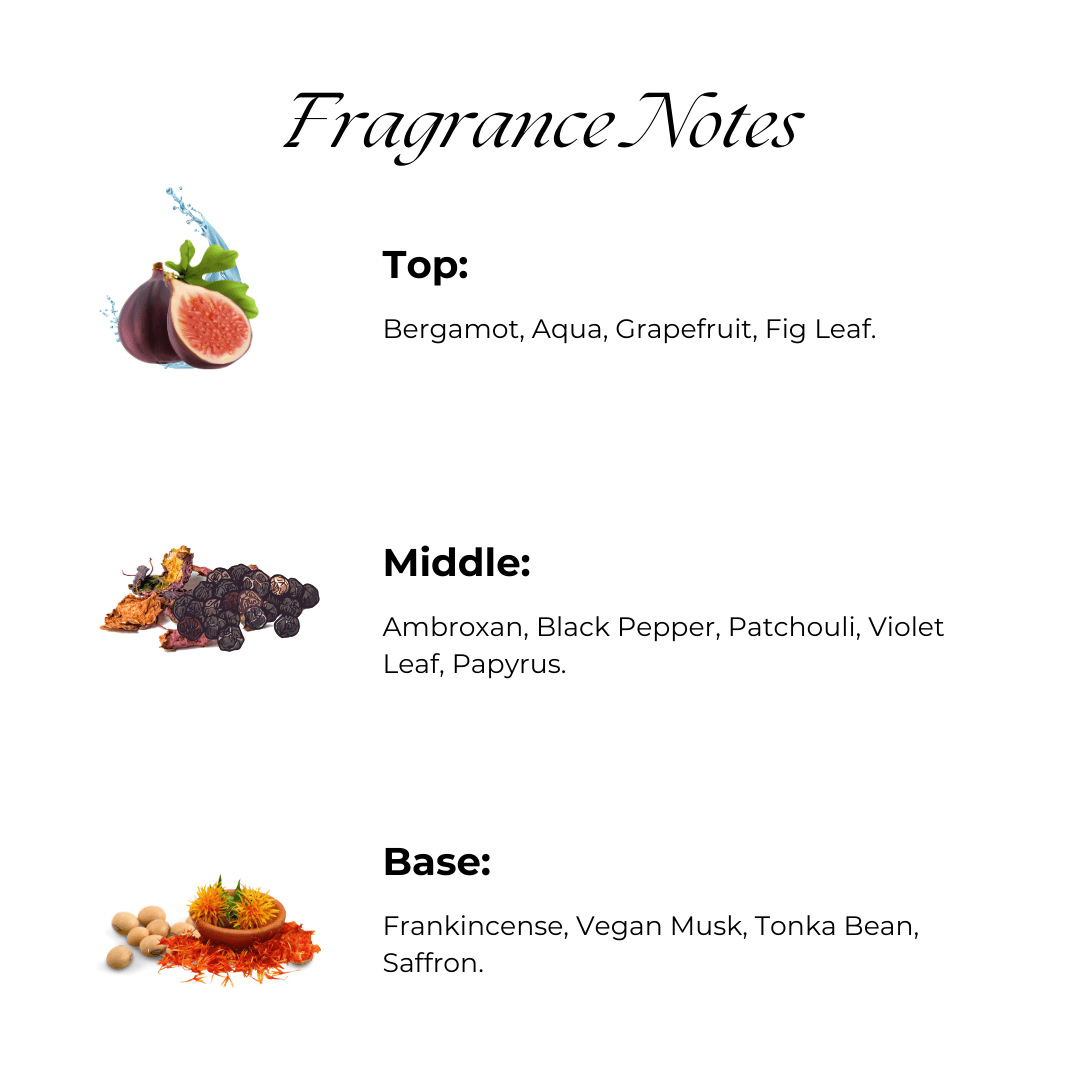 Fragrance Notes

Top:

Bergamot, Aqua, Grapefruit, Fig Leaf.

Middle:

Ambroxan, Black Pepper, Patchouli, Violet Leaf, Papyrus.

Base:

Frankincense, Vegan Musk, Tonka Bean, Saffron.